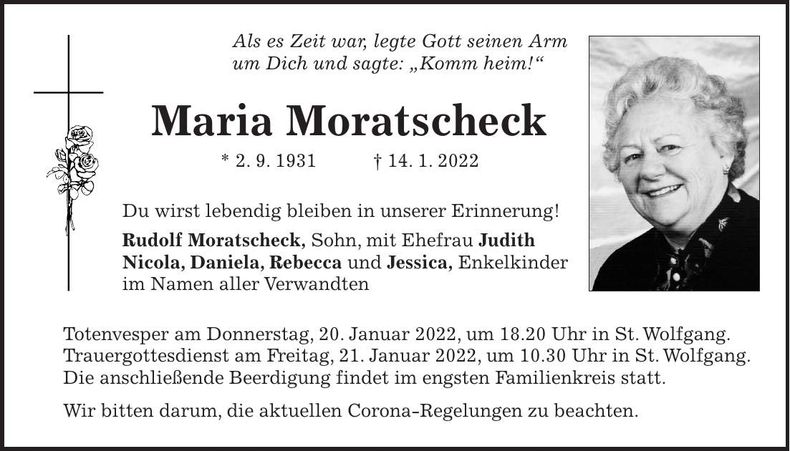 Als es Zeit war, legte Gott seinen Arm um Dich und sagte: „Komm heim!“

Maria Moratscheck

* 2. 9. 1931 † 14. 1. 2022

Du wirst lebendig bleiben in unserer Erinnerung!

Rudolf Moratscheck, Sohn, mit Ehefrau Judith
Nicola, Daniela, Rebecca und Jessica, Enkelkinder
im Namen aller Verwandten

Totenvesper am Donnerstag, 20. Januar 2022, um 18.20 Uhr in St. Wolfgang. Trauergottesdienst am Freitag, 21. Januar 2022, um 10.30 Uhr in St. Wolfgang. Die anschließende Beerdigung findet im engsten Familienkreis statt.

Wir bitten darum, die aktuellen Corona-Regelungen zu beachten.